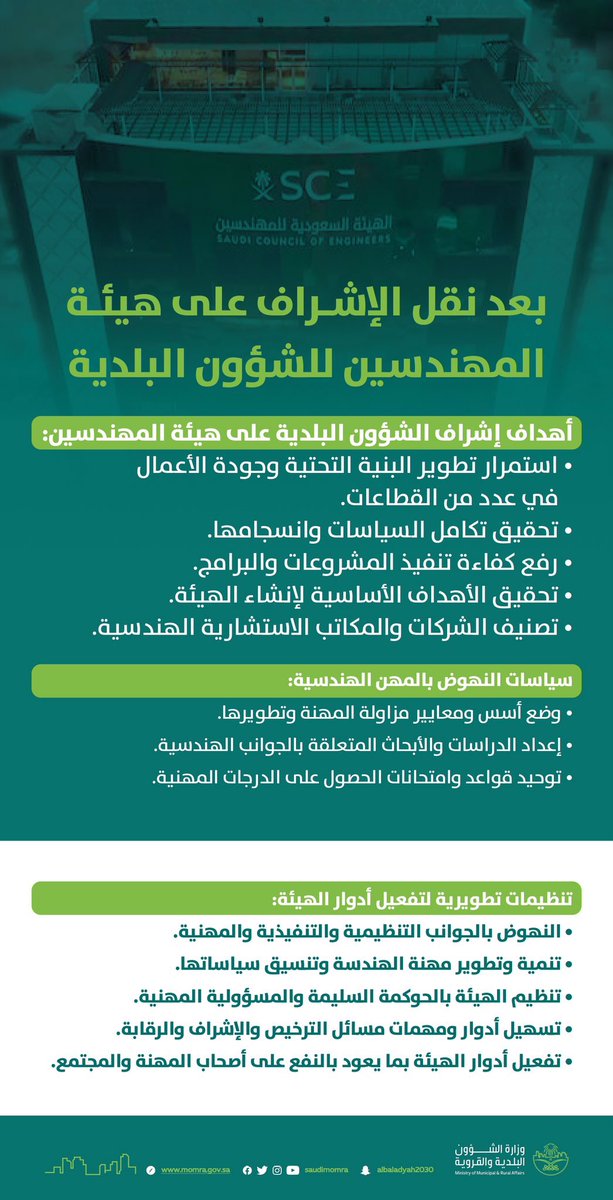 SCE
الهيئة السعودية للمهندسين
SAUDI COUNCIL OF ENGINEERS

بعد نقل الإشراف على هيئة المهندسين للشؤون البلدية

أهداف إشراف الشؤون البلدية على هيئة المهندسين:
• استمرار تطوير البنية التحتية وجودة الأعمال في عدد من القطاعات.
• تحقيق تكامل السياسات وانسجامها.
• رفع كفاءة تنفيذ المشروعات والبرامج.
• تحقيق الأهداف الأساسية لإنشاء الهيئة.
• تصنيف الشركات والمكاتب الاستشارية الهندسية.

سياسات النهوض بالمهن الهندسية:
• وضع أسس ومعايير مزاولة المهنة وتطويرها.
• إعداد الدراسات والأبحاث المتعلقة بالجوانب الهندسية.
• توحيد قواعد وامتحانات الحصول على الدرجات المهنية.

تنظيمات تطويرية لتفعيل أدوار الهيئة:
• النهوض بالجوانب التنظيمية والتنفيذية والمهنية.
• تنمية وتطوير مهنة الهندسة وتنسيق سياساتها.
• تنظيم الهيئة بالحوكمة السليمة والمسؤولية المهنية.
• تسهيل أدوار ومهمات مسائل الترخيص والإشراف والرقابة.
• تفعيل أدوار الهيئة بما يعود بالنفع على أصحاب المهنة والمجتمع.

www.momra.gov.sa saudimomra albaladyah2030
وزارة الشؤون البلدية والقروية
Ministry of Municipal & Rural Affairs